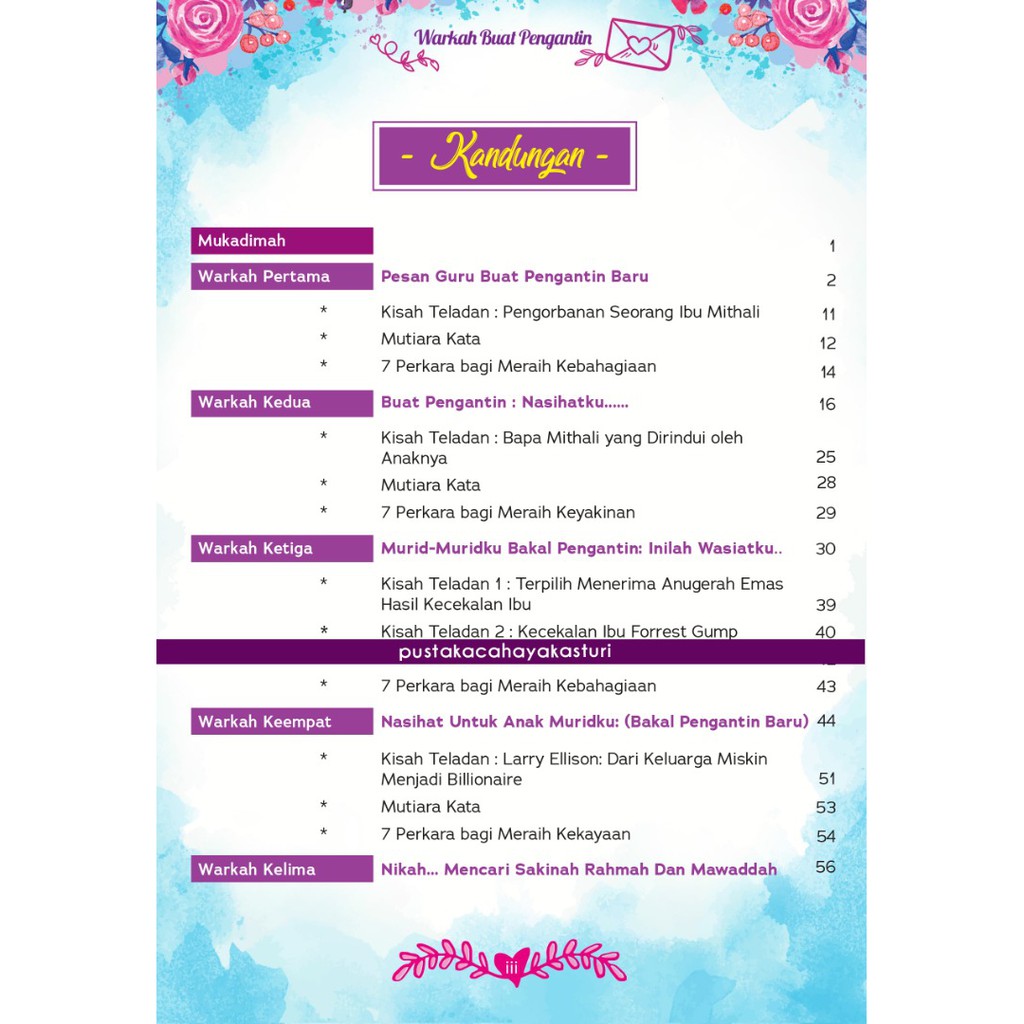 Warkah Buat Pengantin

- Kandungan -

| | | |
|---|---|---|
| Mukadimah | | 1 |
| Warkah Pertama | Pesan Guru Buat Pengantin Baru | 2 |
| * | Kisah Teladan : Pengorbanan Seorang Ibu Mithali | 11 |
| * | Mutiara Kata | 12 |
| * | 7 Perkara bagi Meraih Kebahagiaan | 14 |
| Warkah Kedua | Buat Pengantin : Nasihatku...... | 16 |
| * | Kisah Teladan : Bapa Mithali yang Dirindui oleh Anaknya | 25 |
| * | Mutiara Kata | 28 |
| * | 7 Perkara bagi Meraih Keyakinan | 29 |
| Warkah Ketiga | Murid-Muridku Bakal Pengantin: Inilah Wasiatku.. | 30 |
| * | Kisah Teladan 1 : Terpilih Menerima Anugerah Emas Hasil Kecekalan Ibu | 39 |
| * | Kisah Teladan 2 : Kecekalan Ibu Forrest Gump | 40 |

pustakacahayakasturi

| | | |
|---|---|---|
| * | 7 Perkara bagi Meraih Kebahagiaan | 43 |
| Warkah Keempat | Nasihat Untuk Anak Muridku: (Bakal Pengantin Baru) | 44 |
| * | Kisah Teladan : Larry Ellison: Dari Keluarga Miskin Menjadi Billionaire | 51 |
| * | Mutiara Kata | 53 |
| * | 7 Perkara bagi Meraih Kekayaan | 54 |
| Warkah Kelima | Nikah... Mencari Sakinah Rahmah Dan Mawaddah | 56 |

iii